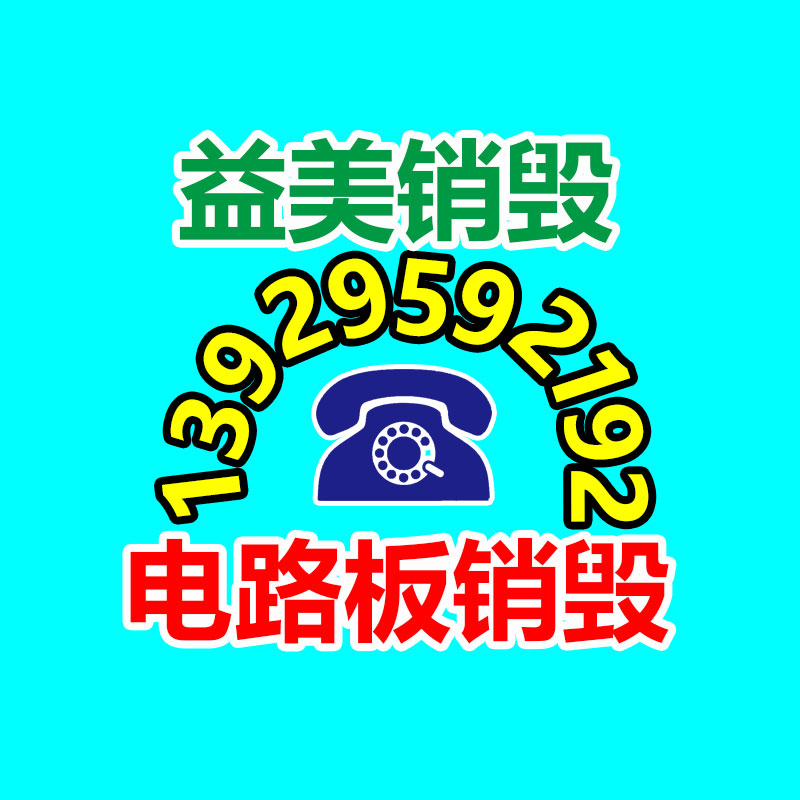 益美销毁

13929592192

电路板销毁